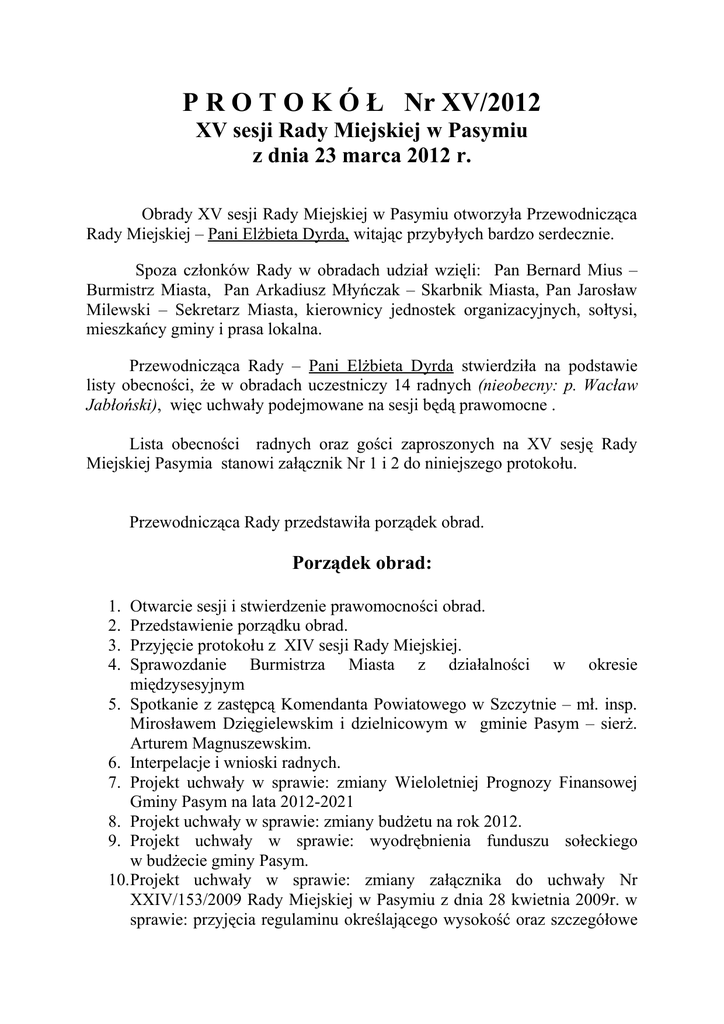 P R O T O K Ó Ł   Nr XV/2012
XV sesji Rady Miejskiej w Pasymiu
z dnia 23 marca 2012 r.

Obrady XV sesji Rady Miejskiej w Pasymiu otworzyła Przewodnicząca Rady Miejskiej – Pani Elżbieta Dyrda, witając przybyłych bardzo serdecznie.

Spoza członków Rady w obradach udział wzięli: Pan Bernard Mius – Burmistrz Miasta, Pan Arkadiusz Młyńczak – Skarbnik Miasta, Pan Jarosław Milewski – Sekretarz Miasta, kierownicy jednostek organizacyjnych, sołtysi, mieszkańcy gminy i prasa lokalna.

Przewodnicząca Rady – Pani Elżbieta Dyrda stwierdziła na podstawie listy obecności, że w obradach uczestniczy 14 radnych (nieobecny: p. Wacław Jabłoński), więc uchwały podejmowane na sesji będą prawomocne .

Lista obecności radnych oraz gości zaproszonych na XV sesję Rady Miejskiej Pasymia stanowi załącznik Nr 1 i 2 do niniejszego protokołu.

Przewodnicząca Rady przedstawiła porządek obrad.

Porządek obrad:

1. Otwarcie sesji i stwierdzenie prawomocności obrad.
2. Przedstawienie porządku obrad.
3. Przyjęcie protokołu z XIV sesji Rady Miejskiej.
4. Sprawozdanie Burmistrza Miasta z działalności w okresie międzysesyjnym
5. Spotkanie z zastępcą Komendanta Powiatowego w Szczytnie – mł. insp. Mirosławem Dzięgielewskim i dzielnicowym w gminie Pasym – sierż. Arturem Magnuszewskim.
6. Interpelacje i wnioski radnych.
7. Projekt uchwały w sprawie: zmiany Wieloletniej Prognozy Finansowej Gminy Pasym na lata 2012-2021
8. Projekt uchwały w sprawie: zmiany budżetu na rok 2012.
9. Projekt uchwały w sprawie: wyodrębnienia funduszu sołeckiego w budżecie gminy Pasym.
10. Projekt uchwały w sprawie: zmiany załącznika do uchwały Nr XXIV/153/2009 Rady Miejskiej w Pasymiu z dnia 28 kwietnia 2009r. w sprawie: przyjęcia regulaminu określającego wysokość oraz szczegółowe